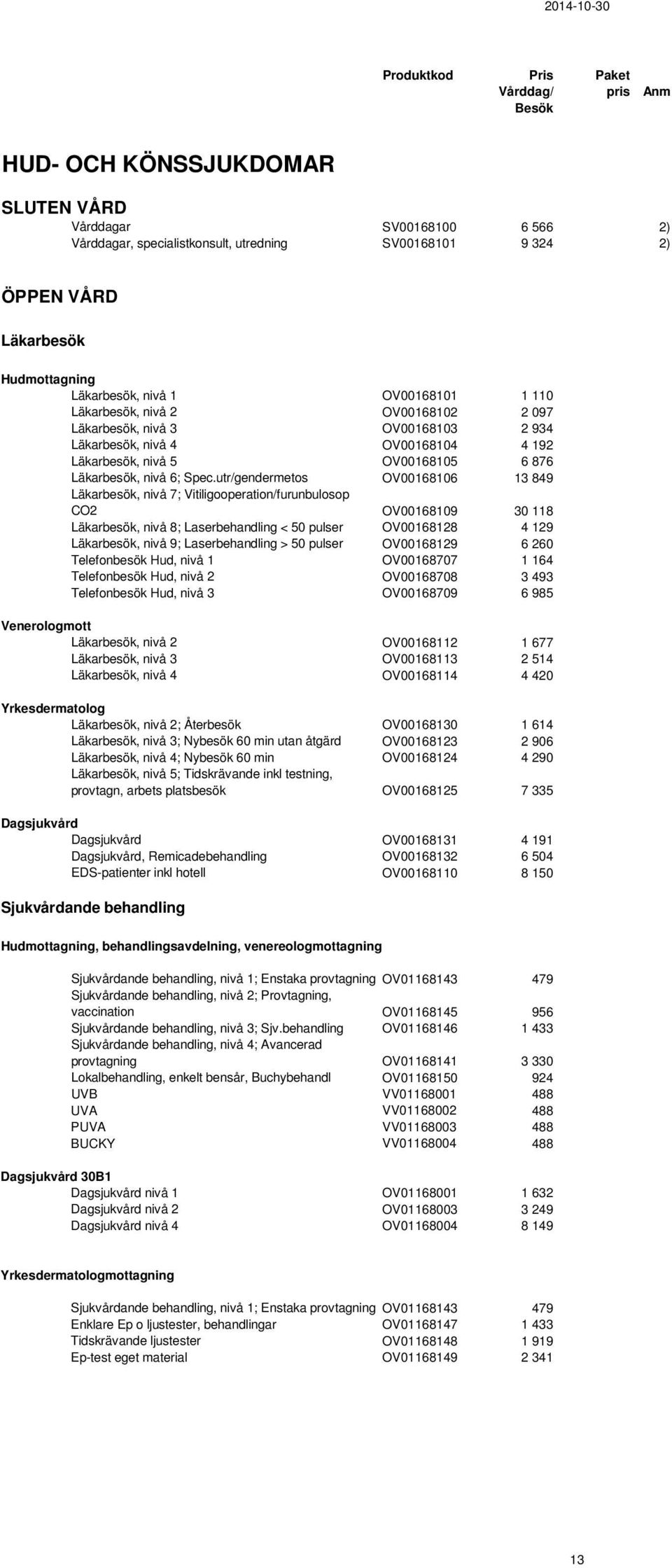 2014-10-30

| | Produktkod | Pris Vårddag/ Besök | Paket pris | Anm |
|---|---|---|---|---|

HUD- OCH KÖNSSJUKDOMAR

SLUTEN VÅRD

| | | | | |
|---|---|---|---|---|
| Vårddagar | SV00168100 | 6 566 | | 2) |
| Vårddagar, specialistkonsult, utredning | SV00168101 | 9 324 | | 2) |

ÖPPEN VÅRD

Läkarbesök

Hudmottagning

| | | |
|---|---|---|
| Läkarbesök, nivå 1 | OV00168101 | 1 110 |
| Läkarbesök, nivå 2 | OV00168102 | 2 097 |
| Läkarbesök, nivå 3 | OV00168103 | 2 934 |
| Läkarbesök, nivå 4 | OV00168104 | 4 192 |
| Läkarbesök, nivå 5 | OV00168105 | 6 876 |
| Läkarbesök, nivå 6; Spec.utr/gendermetos | OV00168106 | 13 849 |
| Läkarbesök, nivå 7; Vitiligooperation/furunbulosop CO2 | OV00168109 | 30 118 |
| Läkarbesök, nivå 8; Laserbehandling < 50 pulser | OV00168128 | 4 129 |
| Läkarbesök, nivå 9; Laserbehandling > 50 pulser | OV00168129 | 6 260 |
| Telefonbesök Hud, nivå 1 | OV00168707 | 1 164 |
| Telefonbesök Hud, nivå 2 | OV00168708 | 3 493 |
| Telefonbesök Hud, nivå 3 | OV00168709 | 6 985 |

Venerologmott

| | | |
|---|---|---|
| Läkarbesök, nivå 2 | OV00168112 | 1 677 |
| Läkarbesök, nivå 3 | OV00168113 | 2 514 |
| Läkarbesök, nivå 4 | OV00168114 | 4 420 |

Yrkesdermatolog

| | | |
|---|---|---|
| Läkarbesök, nivå 2; Återbesök | OV00168130 | 1 614 |
| Läkarbesök, nivå 3; Nybesök 60 min utan åtgärd | OV00168123 | 2 906 |
| Läkarbesök, nivå 4; Nybesök 60 min | OV00168124 | 4 290 |
| Läkarbesök, nivå 5; Tidskrävande inkl testning, provtagn, arbets platsbesök | OV00168125 | 7 335 |

Dagsjukvård

| | | |
|---|---|---|
| Dagsjukvård | OV00168131 | 4 191 |
| Dagsjukvård, Remicadebehandling | OV00168132 | 6 504 |
| EDS-patienter inkl hotell | OV00168110 | 8 150 |

Sjukvårdande behandling

Hudmottagning, behandlingsavdelning, venereologmottagning

| | | |
|---|---|---|
| Sjukvårdande behandling, nivå 1; Enstaka provtagning | OV01168143 | 479 |
| Sjukvårdande behandling, nivå 2; Provtagning, vaccination | OV01168145 | 956 |
| Sjukvårdande behandling, nivå 3; Sjv.behandling | OV01168146 | 1 433 |
| Sjukvårdande behandling, nivå 4; Avancerad provtagning | OV01168141 | 3 330 |
| Lokalbehandling, enkelt bensår, Buchybehandl | OV01168150 | 924 |
| UVB | VV01168001 | 488 |
| UVA | VV01168002 | 488 |
| PUVA | VV01168003 | 488 |
| BUCKY | VV01168004 | 488 |

Dagsjukvård 30B1

| | | |
|---|---|---|
| Dagsjukvård nivå 1 | OV01168001 | 1 632 |
| Dagsjukvård nivå 2 | OV01168003 | 3 249 |
| Dagsjukvård nivå 4 | OV01168004 | 8 149 |

Yrkesdermatologmottagning

| | | |
|---|---|---|
| Sjukvårdande behandling, nivå 1; Enstaka provtagning | OV01168143 | 479 |
| Enklare Ep o ljustester, behandlingar | OV01168147 | 1 433 |
| Tidskrävande ljustester | OV01168148 | 1 919 |
| Ep-test eget material | OV01168149 | 2 341 |

13